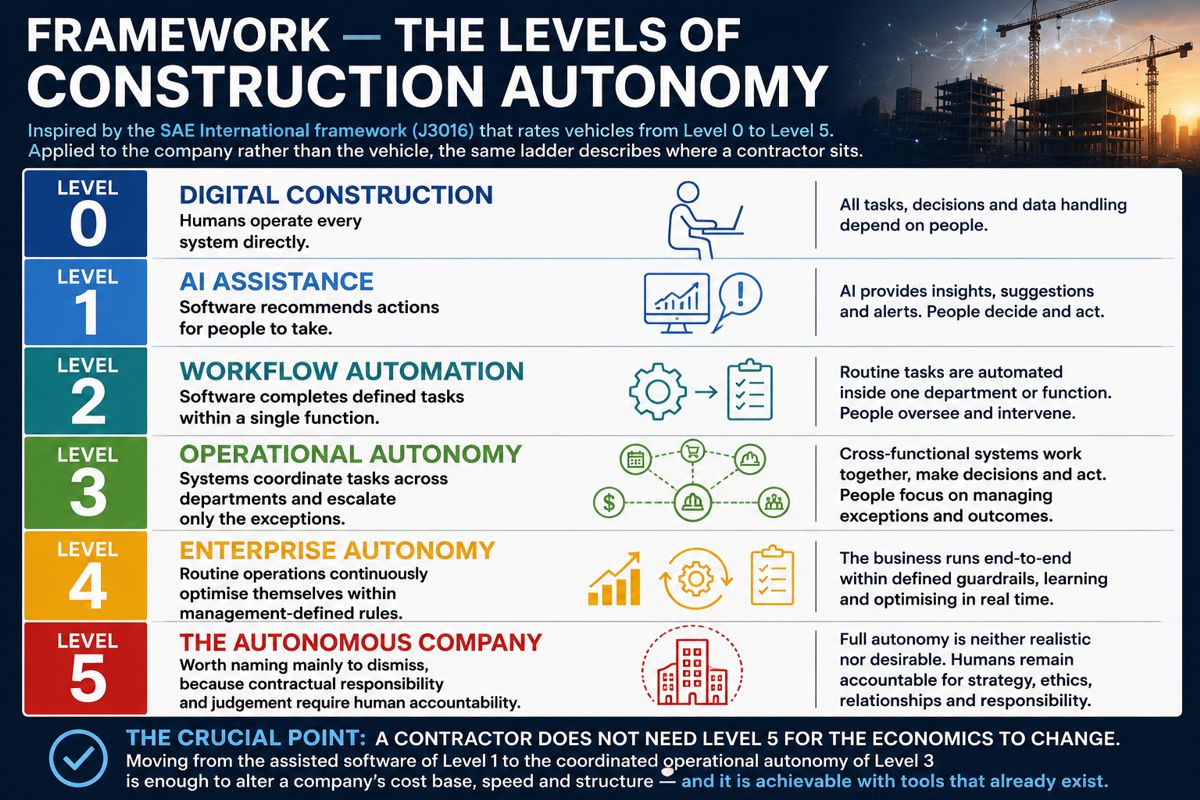 FRAMEWORK — THE LEVELS OF CONSTRUCTION AUTONOMY

Inspired by the SAE International framework (J3016) that rates vehicles from Level 0 to Level 5. Applied to the company rather than the vehicle, the same ladder describes where a contractor sits.

LEVEL 0
DIGITAL CONSTRUCTION
Humans operate every system directly.
All tasks, decisions and data handling depend on people.

LEVEL 1
AI ASSISTANCE
Software recommends actions for people to take.
AI provides insights, suggestions and alerts. People decide and act.

LEVEL 2
WORKFLOW AUTOMATION
Software completes defined tasks within a single function.
Routine tasks are automated inside one department or function. People oversee and intervene.

LEVEL 3
OPERATIONAL AUTONOMY
Systems coordinate tasks across departments and escalate only the exceptions.
Cross-functional systems work together, make decisions and act. People focus on managing exceptions and outcomes.

LEVEL 4
ENTERPRISE AUTONOMY
Routine operations continuously optimise themselves within management-defined rules.
The business runs end-to-end within defined guardrails, learning and optimising in real time.

LEVEL 5
THE AUTONOMOUS COMPANY
Worth naming mainly to dismiss, because contractual responsibility and judgement require human accountability.
Full autonomy is neither realistic nor desirable. Humans remain accountable for strategy, ethics, relationships and responsibility.

THE CRUCIAL POINT: A CONTRACTOR DOES NOT NEED LEVEL 5 FOR THE ECONOMICS TO CHANGE.
Moving from the assisted software of Level 1 to the coordinated operational autonomy of Level 3 is enough to alter a company's cost base, speed and structure — and it is achievable with tools that already exist.